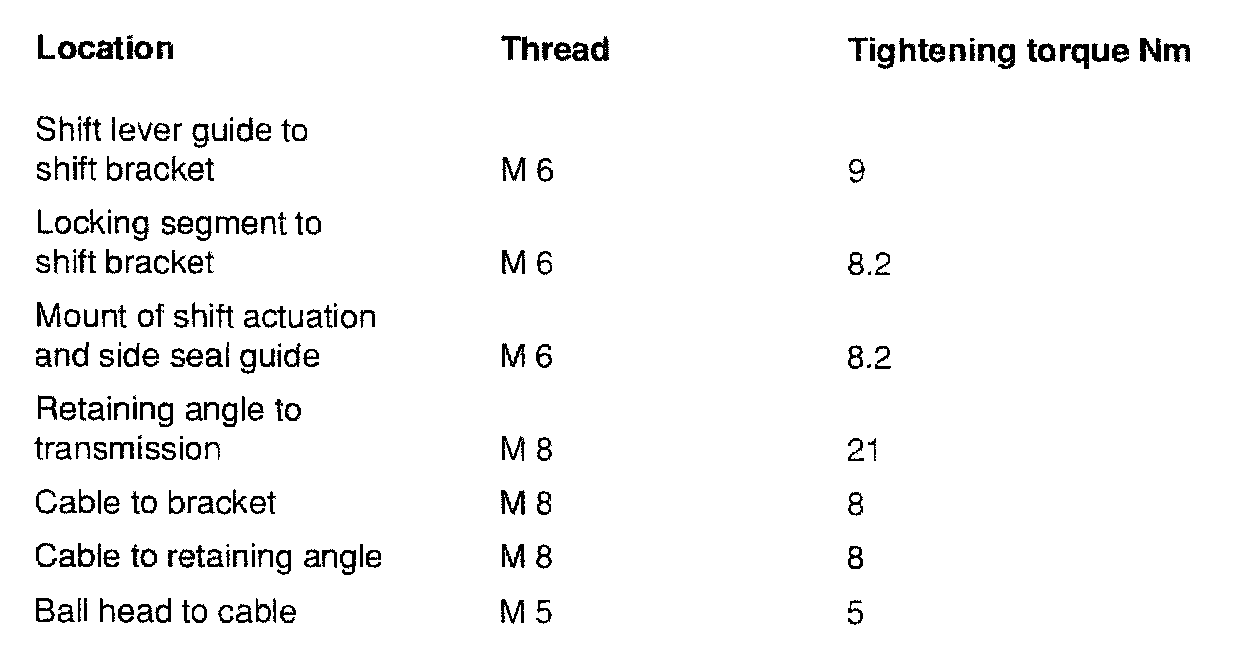 | Location | Thread | Tightening torque Nm |
|---|---|---|
| Shift lever guide to shift bracket | M 6 | 9 |
| Locking segment to shift bracket | M 6 | 8.2 |
| Mount of shift actuation and side seal guide | M 6 | 8.2 |
| Retaining angle to transmission | M 8 | 21 |
| Cable to bracket | M 8 | 8 |
| Cable to retaining angle | M 8 | 8 |
| Ball head to cable | M 5 | 5 |